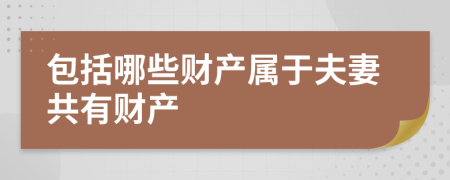 包括哪些财产属于夫妻共有财产